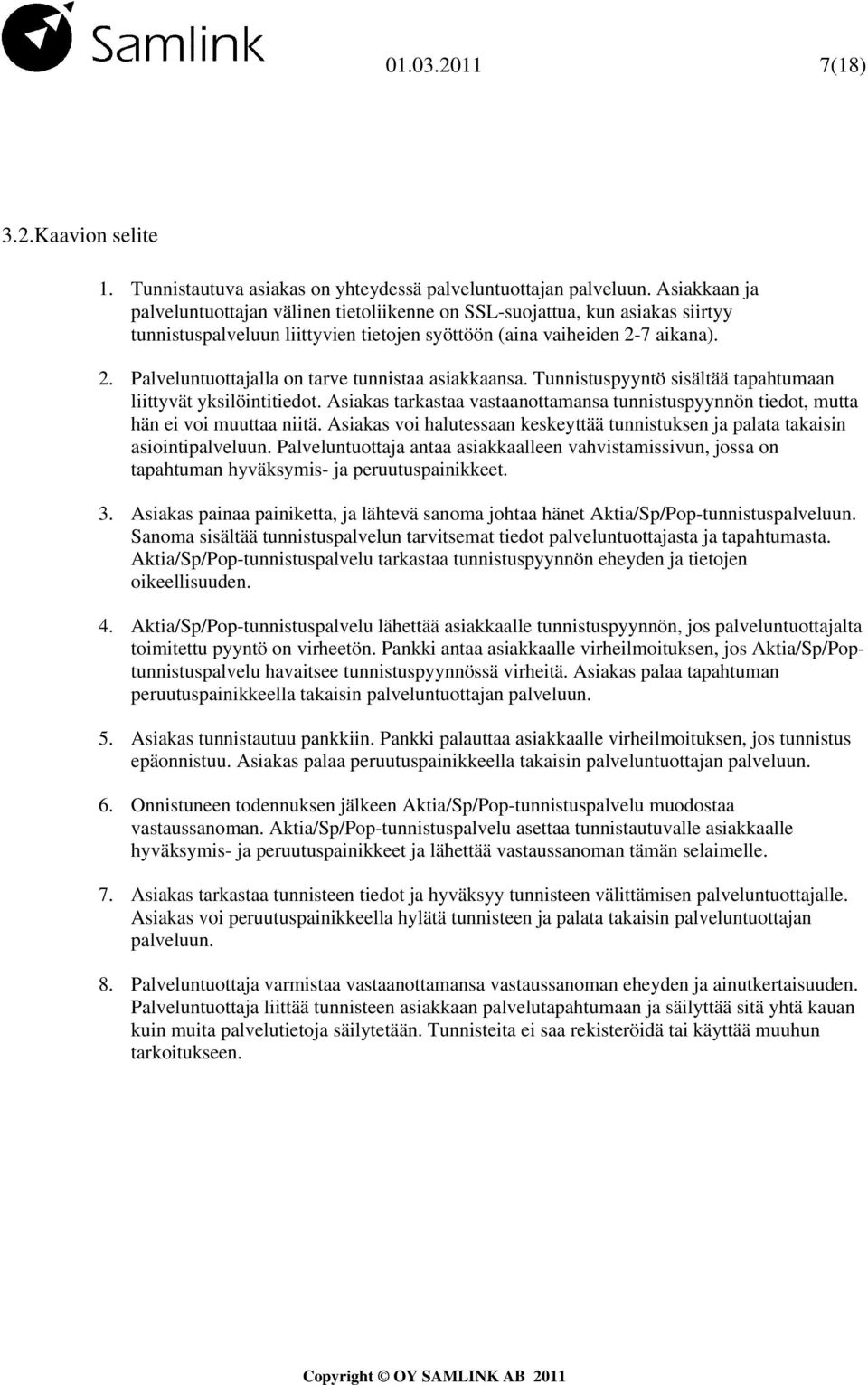 Samlink 01.03.2011 7(18)

3.2.Kaavion selite

1. Tunnistautuva asiakas on yhteydessä palveluntuottajan palveluun. Asiakkaan ja palveluntuottajan välinen tietoliikenne on SSL-suojattua, kun asiakas siirtyy tunnistuspalveluun liittyvien tietojen syöttöön (aina vaiheiden 2-7 aikana).

2. Palveluntuottajalla on tarve tunnistaa asiakkaansa. Tunnistuspyyntö sisältää tapahtumaan liittyvät yksilöintitiedot. Asiakas tarkastaa vastaanottamansa tunnistuspyynnön tiedot, mutta hän ei voi muuttaa niitä. Asiakas voi halutessaan keskeyttää tunnistuksen ja palata takaisin asiointipalveluun. Palveluntuottaja antaa asiakkaalleen vahvistamissivun, jossa on tapahtuman hyväksymis- ja peruutuspainikkeet.

3. Asiakas painaa painiketta, ja lähtevä sanoma johtaa hänet Aktia/Sp/Pop-tunnistuspalveluun. Sanoma sisältää tunnistuspalvelun tarvitsemat tiedot palveluntuottajasta ja tapahtumasta. Aktia/Sp/Pop-tunnistuspalvelu tarkastaa tunnistuspyynnön eheyden ja tietojen oikeellisuuden.

4. Aktia/Sp/Pop-tunnistuspalvelu lähettää asiakkaalle tunnistuspyynnön, jos palveluntuottajalta toimitettu pyyntö on virheetön. Pankki antaa asiakkaalle virheilmoituksen, jos Aktia/Sp/Pop-tunnistuspalvelu havaitsee tunnistuspyynnössä virheitä. Asiakas palaa tapahtuman peruutuspainikkeella takaisin palveluntuottajan palveluun.

5. Asiakas tunnistautuu pankkiin. Pankki palauttaa asiakkaalle virheilmoituksen, jos tunnistus epäonnistuu. Asiakas palaa peruutuspainikkeella takaisin palveluntuottajan palveluun.

6. Onnistuneen todennuksen jälkeen Aktia/Sp/Pop-tunnistuspalvelu muodostaa vastaussanoman. Aktia/Sp/Pop-tunnistuspalvelu asettaa tunnistautuvalle asiakkaalle hyväksymis- ja peruutuspainikkeet ja lähettää vastaussanoman tämän selaimelle.

7. Asiakas tarkastaa tunnisteen tiedot ja hyväksyy tunnisteen välittämisen palveluntuottajalle. Asiakas voi peruutuspainikkeella hylätä tunnisteen ja palata takaisin palveluntuottajan palveluun.

8. Palveluntuottaja varmistaa vastaanottamansa vastaussanoman eheyden ja ainutkertaisuuden. Palveluntuottaja liittää tunnisteen asiakkaan palvelutapahtumaan ja säilyttää sitä yhtä kauan kuin muita palvelutietoja säilytetään. Tunnisteita ei saa rekisteröidä tai käyttää muuhun tarkoitukseen.

Copyright © OY SAMLINK AB 2011